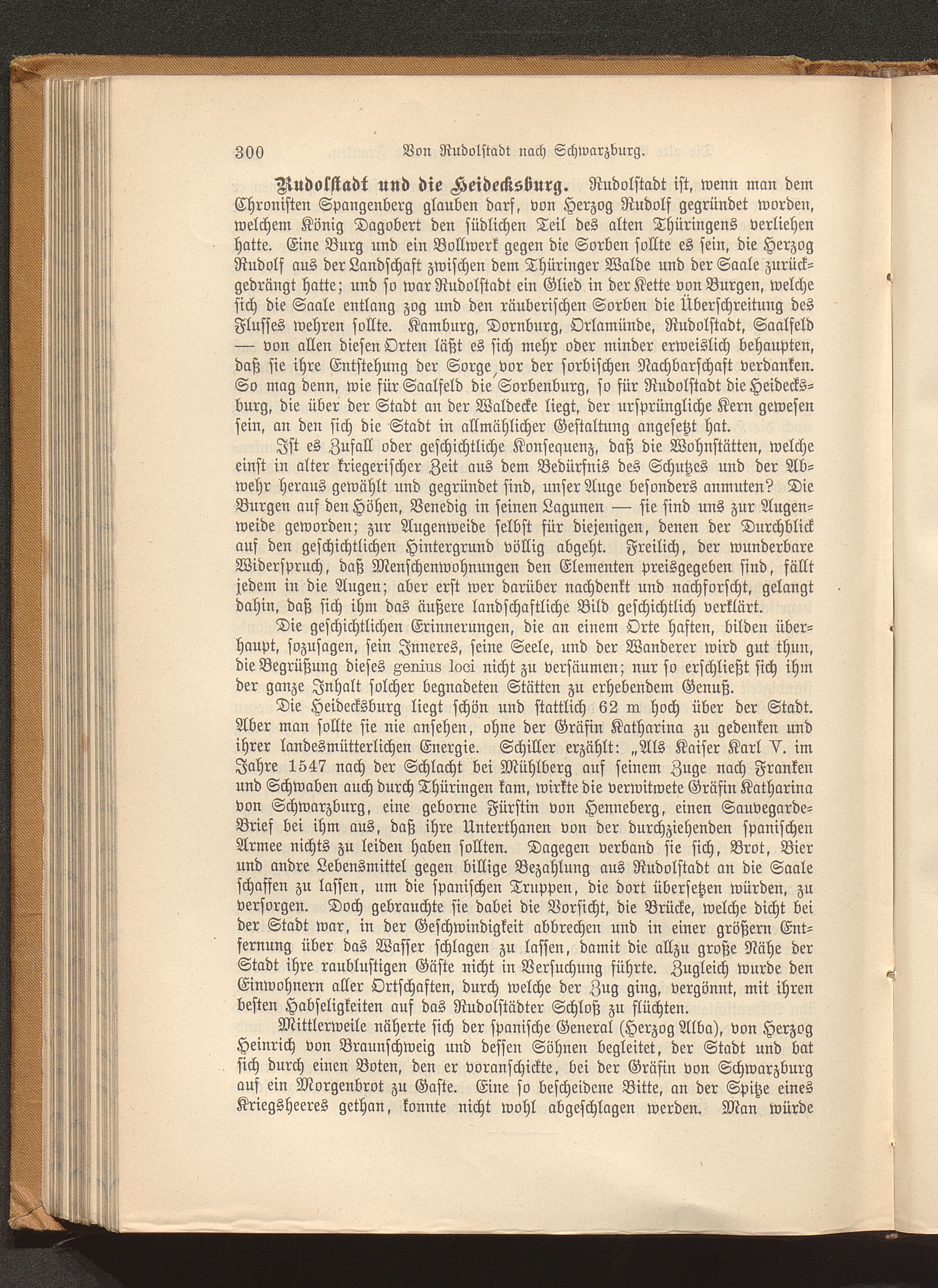 300 Von Rudolstadt nach Schwarzburg.

Rudolstadt und die Heidecksburg. Rudolstadt ist, wenn man dem Chronisten Spangenberg glauben darf, von Herzog Rudolf gegründet worden, welchem König Dagobert den südlichen Teil des alten Thüringens verliehen hatte. Eine Burg und ein Bollwerk gegen die Sorben sollte es sein, die Herzog Rudolf aus der Landschaft zwischen dem Thüringer Walde und der Saale zurückgedrängt hatte; und so war Rudolstadt ein Glied in der Kette von Burgen, welche sich die Saale entlang zog und den räuberischen Sorben die Überschreitung des Flusses wehren sollte. Kamburg, Dornburg, Orlamünde, Rudolstadt, Saalfeld — von allen diesen Orten läßt es sich mehr oder minder erweislich behaupten, daß sie ihre Entstehung der Sorge vor der sorbischen Nachbarschaft verdanken. So mag denn, wie für Saalfeld die Sorbenburg, so für Rudolstadt die Heidecksburg, die über der Stadt an der Waldecke liegt, der ursprüngliche Kern gewesen sein, an den sich die Stadt in allmählicher Gestaltung angesetzt hat.

Ist es Zufall oder geschichtliche Konsequenz, daß die Wohnstätten, welche einst in alter kriegerischer Zeit aus dem Bedürfnis des Schutzes und der Abwehr heraus gewählt und gegründet sind, unser Auge besonders anmuten? Die Burgen auf den Höhen, Venedig in seinen Lagunen — sie sind uns zur Augenweide geworden; zur Augenweide selbst für diejenigen, denen der Durchblick auf den geschichtlichen Hintergrund völlig abgeht. Freilich, der wunderbare Widerspruch, daß Menschenwohnungen den Elementen preisgegeben sind, fällt jedem in die Augen; aber erst wer darüber nachdenkt und nachforscht, gelangt dahin, daß sich ihm das äußere landschaftliche Bild geschichtlich verklärt.

Die geschichtlichen Erinnerungen, die an einem Orte haften, bilden überhaupt, sozusagen, sein Inneres, seine Seele, und der Wanderer wird gut thun, die Begrüßung dieses genius loci nicht zu versäumen; nur so erschließt sich ihm der ganze Inhalt solcher begnadeten Stätten zu erhebendem Genuß.

Die Heidecksburg liegt schön und stattlich 62 m hoch über der Stadt. Aber man sollte sie nie ansehen, ohne der Gräfin Katharina zu gedenken und ihrer landesmütterlichen Energie. Schiller erzählt: „Als Kaiser Karl V. im Jahre 1547 nach der Schlacht bei Mühlberg auf seinem Zuge nach Franken und Schwaben auch durch Thüringen kam, wirkte die verwitwete Gräfin Katharina von Schwarzburg, eine geborne Fürstin von Henneberg, einen Sauvegarde-Brief bei ihm aus, daß ihre Unterthanen von der durchziehenden spanischen Armee nichts zu leiden haben sollten. Dagegen verband sie sich, Brot, Bier und andre Lebensmittel gegen billige Bezahlung aus Rudolstadt an die Saale schaffen zu lassen, um die spanischen Truppen, die dort übersetzen würden, zu versorgen. Doch gebrauchte sie dabei die Vorsicht, die Brücke, welche dicht bei der Stadt war, in der Geschwindigkeit abbrechen und in einer größern Entfernung über das Wasser schlagen zu lassen, damit die allzu große Nähe der Stadt ihre raublustigen Gäste nicht in Versuchung führte. Zugleich wurde den Einwohnern aller Ortschaften, durch welche der Zug ging, vergönnt, mit ihren besten Habseligkeiten auf das Rudolstädter Schloß zu flüchten.

Mittlerweile näherte sich der spanische General (Herzog Alba), von Herzog Heinrich von Braunschweig und dessen Söhnen begleitet, der Stadt und bat sich durch einen Boten, den er voranschickte, bei der Gräfin von Schwarzburg auf ein Morgenbrot zu Gaste. Eine so bescheidene Bitte, an der Spitze eines Kriegsheeres gethan, konnte nicht wohl abgeschlagen werden. Man würde